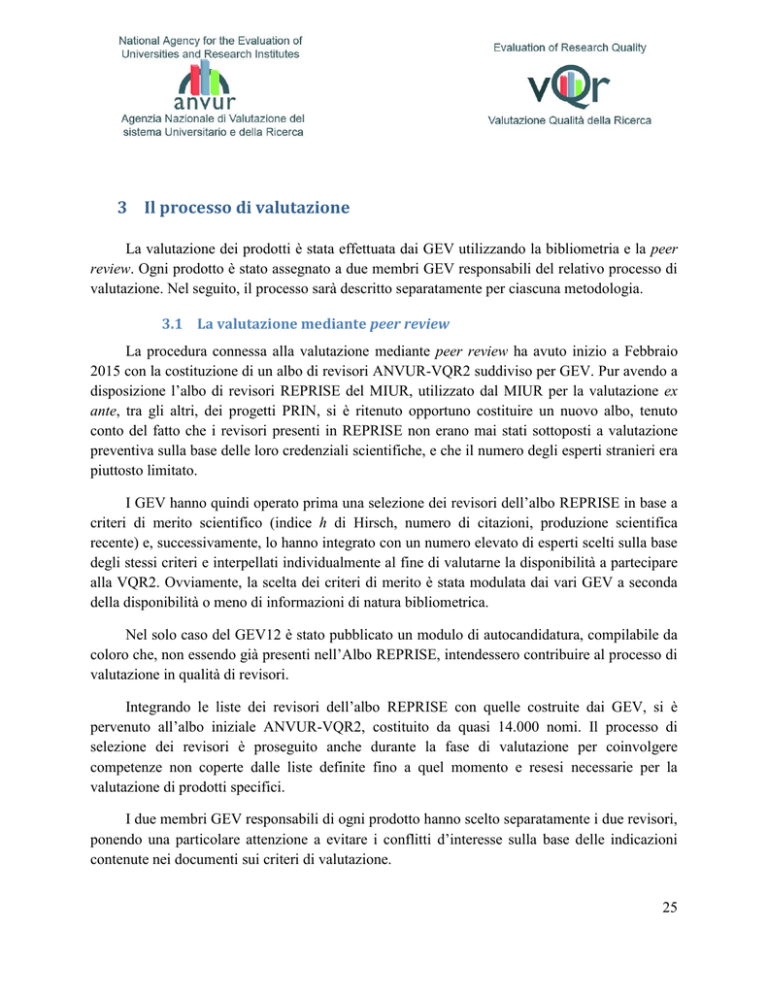 National Agency for the Evaluation of Universities and Research Institutes

anvur

Agenzia Nazionale di Valutazione del sistema Universitario e della Ricerca

Evaluation of Research Quality

vQr

Valutazione Qualità della Ricerca

3 Il processo di valutazione

La valutazione dei prodotti è stata effettuata dai GEV utilizzando la bibliometria e la peer review. Ogni prodotto è stato assegnato a due membri GEV responsabili del relativo processo di valutazione. Nel seguito, il processo sarà descritto separatamente per ciascuna metodologia.

3.1 La valutazione mediante peer review

La procedura connessa alla valutazione mediante peer review ha avuto inizio a Febbraio 2015 con la costituzione di un albo di revisori ANVUR-VQR2 suddiviso per GEV. Pur avendo a disposizione l'albo di revisori REPRISE del MIUR, utilizzato dal MIUR per la valutazione ex ante, tra gli altri, dei progetti PRIN, si è ritenuto opportuno costituire un nuovo albo, tenuto conto del fatto che i revisori presenti in REPRISE non erano mai stati sottoposti a valutazione preventiva sulla base delle loro credenziali scientifiche, e che il numero degli esperti stranieri era piuttosto limitato.

I GEV hanno quindi operato prima una selezione dei revisori dell'albo REPRISE in base a criteri di merito scientifico (indice h di Hirsch, numero di citazioni, produzione scientifica recente) e, successivamente, lo hanno integrato con un numero elevato di esperti scelti sulla base degli stessi criteri e interpellati individualmente al fine di valutarne la disponibilità a partecipare alla VQR2. Ovviamente, la scelta dei criteri di merito è stata modulata dai vari GEV a seconda della disponibilità o meno di informazioni di natura bibliometrica.

Nel solo caso del GEV12 è stato pubblicato un modulo di autocandidatura, compilabile da coloro che, non essendo già presenti nell'Albo REPRISE, intendessero contribuire al processo di valutazione in qualità di revisori.

Integrando le liste dei revisori dell'albo REPRISE con quelle costruite dai GEV, si è pervenuto all'albo iniziale ANVUR-VQR2, costituito da quasi 14.000 nomi. Il processo di selezione dei revisori è proseguito anche durante la fase di valutazione per coinvolgere competenze non coperte dalle liste definite fino a quel momento e resesi necessarie per la valutazione di prodotti specifici.

I due membri GEV responsabili di ogni prodotto hanno scelto separatamente i due revisori, ponendo una particolare attenzione a evitare i conflitti d'interesse sulla base delle indicazioni contenute nei documenti sui criteri di valutazione.

25